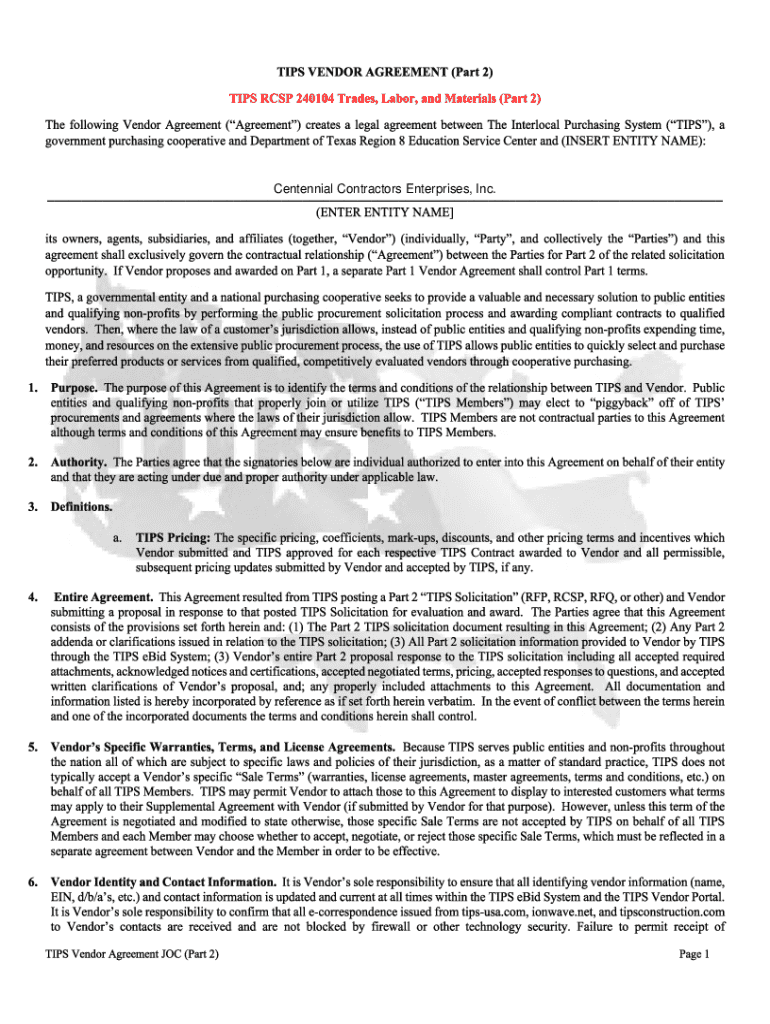 TIPS VENDOR AGREEMENT (Part 2)

TIPS RCSP 240104 Trades, Labor, and Materials (Part 2)

The following Vendor Agreement ("Agreement") creates a legal agreement between The Interlocal Purchasing System ("TIPS"), a government purchasing cooperative and Department of Texas Region 8 Education Service Center and (INSERT ENTITY NAME):

Centennial Contractors Enterprises, Inc.

(ENTER ENTITY NAME]

its owners, agents, subsidiaries, and affiliates (together, "Vendor") (individually, "Party", and collectively the "Parties") and this agreement shall exclusively govern the contractual relationship ("Agreement") between the Parties for Part 2 of the related solicitation opportunity. If Vendor proposes and awarded on Part 1, a separate Part 1 Vendor Agreement shall control Part 1 terms.

TIPS, a governmental entity and a national purchasing cooperative seeks to provide a valuable and necessary solution to public entities and qualifying non-profits by performing the public procurement solicitation process and awarding compliant contracts to qualified vendors. Then, where the law of a customer's jurisdiction allows, instead of public entities and qualifying non-profits expending time, money, and resources on the extensive public procurement process, the use of TIPS allows public entities to quickly select and purchase their preferred products or services from qualified, competitively evaluated vendors through cooperative purchasing.

1. Purpose. The purpose of this Agreement is to identify the terms and conditions of the relationship between TIPS and Vendor. Public entities and qualifying non-profits that properly join or utilize TIPS ("TIPS Members") may elect to "piggyback" off of TIPS' procurements and agreements where the laws of their jurisdiction allow. TIPS Members are not contractual parties to this Agreement although terms and conditions of this Agreement may ensure benefits to TIPS Members.

2. Authority. The Parties agree that the signatories below are individual authorized to enter into this Agreement on behalf of their entity and that they are acting under due and proper authority under applicable law.

3. Definitions.

a. TIPS Pricing: The specific pricing, coefficients, mark-ups, discounts, and other pricing terms and incentives which Vendor submitted and TIPS approved for each respective TIPS Contract awarded to Vendor and all permissible, subsequent pricing updates submitted by Vendor and accepted by TIPS, if any.

4. Entire Agreement. This Agreement resulted from TIPS posting a Part 2 "TIPS Solicitation" (RFP, RCSP, RFQ, or other) and Vendor submitting a proposal in response to that posted TIPS Solicitation for evaluation and award. The Parties agree that this Agreement consists of the provisions set forth herein and: (1) The Part 2 TIPS solicitation document resulting in this Agreement; (2) Any Part 2 addenda or clarifications issued in relation to the TIPS solicitation; (3) All Part 2 solicitation information provided to Vendor by TIPS through the TIPS eBid System; (3) Vendor's entire Part 2 proposal response to the TIPS solicitation including all accepted required attachments, acknowledged notices and certifications, accepted negotiated terms, pricing, accepted responses to questions, and accepted written clarifications of Vendor's proposal, and; any properly included attachments to this Agreement. All documentation and information listed is hereby incorporated by reference as if set forth herein verbatim. In the event of conflict between the terms herein and one of the incorporated documents the terms and conditions herein shall control.

5. Vendor's Specific Warranties, Terms, and License Agreements. Because TIPS serves public entities and non-profits throughout the nation all of which are subject to specific laws and policies of their jurisdiction, as a matter of standard practice, TIPS does not typically accept a Vendor's specific "Sale Terms" (warranties, license agreements, master agreements, terms and conditions, etc.) on behalf of all TIPS Members. TIPS may permit Vendor to attach those to this Agreement to display to interested customers what terms may apply to their Supplemental Agreement with Vendor (if submitted by Vendor for that purpose). However, unless this term of the Agreement is negotiated and modified to state otherwise, those specific Sale Terms are not accepted by TIPS on behalf of all TIPS Members and each Member may choose whether to accept, negotiate, or reject those specific Sale Terms, which must be reflected in a separate agreement between Vendor and the Member in order to be effective.

6. Vendor Identity and Contact Information. It is Vendor's sole responsibility to ensure that all identifying vendor information (name, EIN, d/b/a's, etc.) and contact information is updated and current at all times within the TIPS eBid System and the TIPS Vendor Portal. It is Vendor's sole responsibility to confirm that all e-correspondence issued from tips-usa.com, ionwave.net, and tipsconstruction.com to Vendor's contacts are received and are not blocked by firewall or other technology security. Failure to permit receipt of

TIPS Vendor Agreement JOC (Part 2)

Page 1